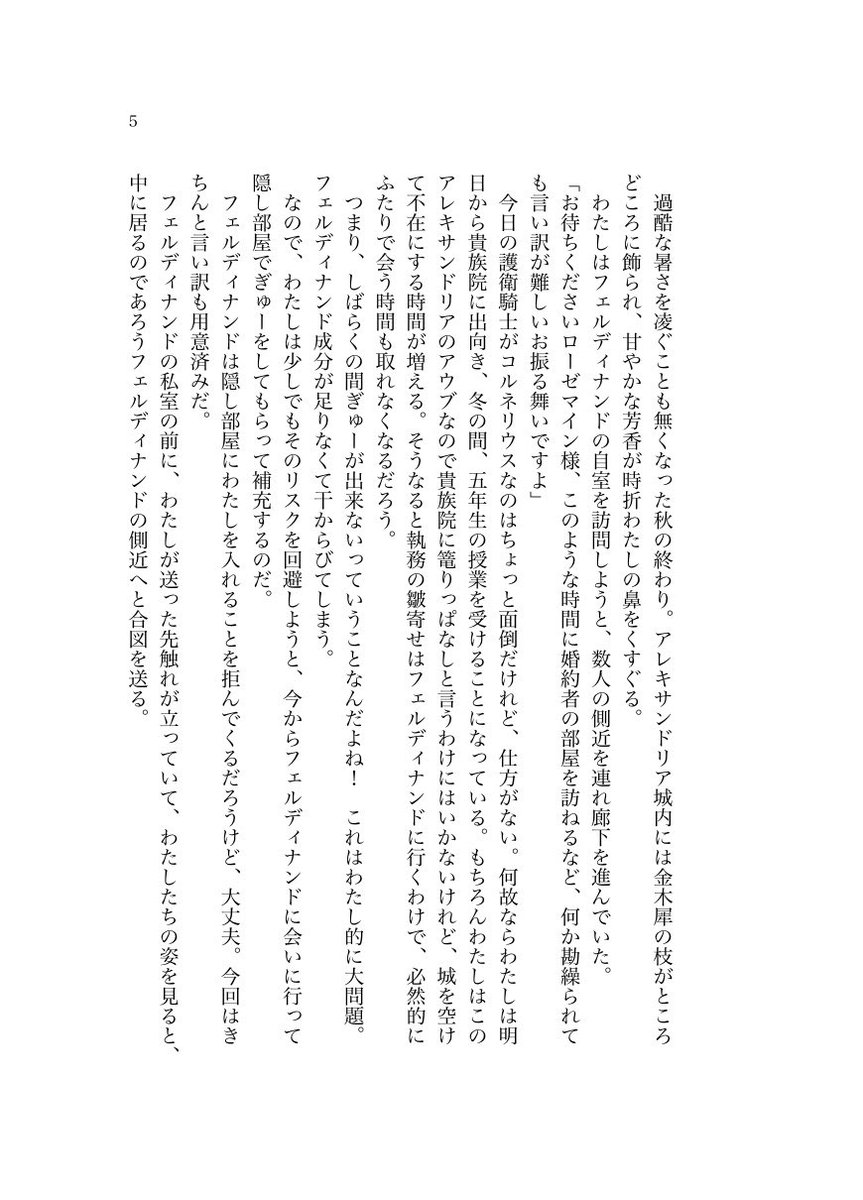 5

過酷な暑さを凌ぐことも無くなった秋の終わり。アレキサンドリア城内には金木犀の枝がところどころに飾られ、甘やかな芳香が時折わたしの鼻をくすぐる。

わたしはフェルディナンドの自室を訪問しようと、数人の側近を連れ廊下を進んでいた。

「お待ちくださいローゼマイン様、このような時間に婚約者の部屋を訪ねるなど、何か勘繰られても言い訳が難しいお振る舞いですよ」

今日の護衛騎士がコルネリウスなのはちょっと面倒だけれど、仕方がない。何故ならわたしは明日から貴族院に出向き、冬の間、五年生の授業を受けることになっている。もちろんわたしはこのアレキサンドリアのアウブなので貴族院に篭りっぱなしと言うわけにはいかないけれど、城を空けて不在にする時間が増える。そうなると執務の皺寄せはフェルディナンドに行くわけで、必然的にふたりで会う時間も取れなくなるだろう。

つまり、しばらくの間ぎゅーが出来ないっていうことなんだよね！　これはわたし的に大問題。フェルディナンド成分が足りなくて干からびてしまう。

なので、わたしは少しでもそのリスクを回避しようと、今からフェルディナンドに会いに行って隠し部屋でぎゅーをしてもらって補充するのだ。

フェルディナンドは隠し部屋にわたしを入れることを拒んでくるだろうけど、大丈夫。今回はきちんと言い訳も用意済みだ。

フェルディナンドの私室の前に、わたしが送った先触れが立っていて、わたしたちの姿を見ると、中に居るのであろうフェルディナンドの側近へと合図を送る。